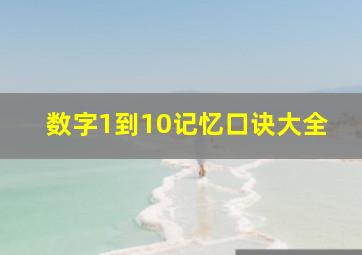 数字1到10记忆口诀大全